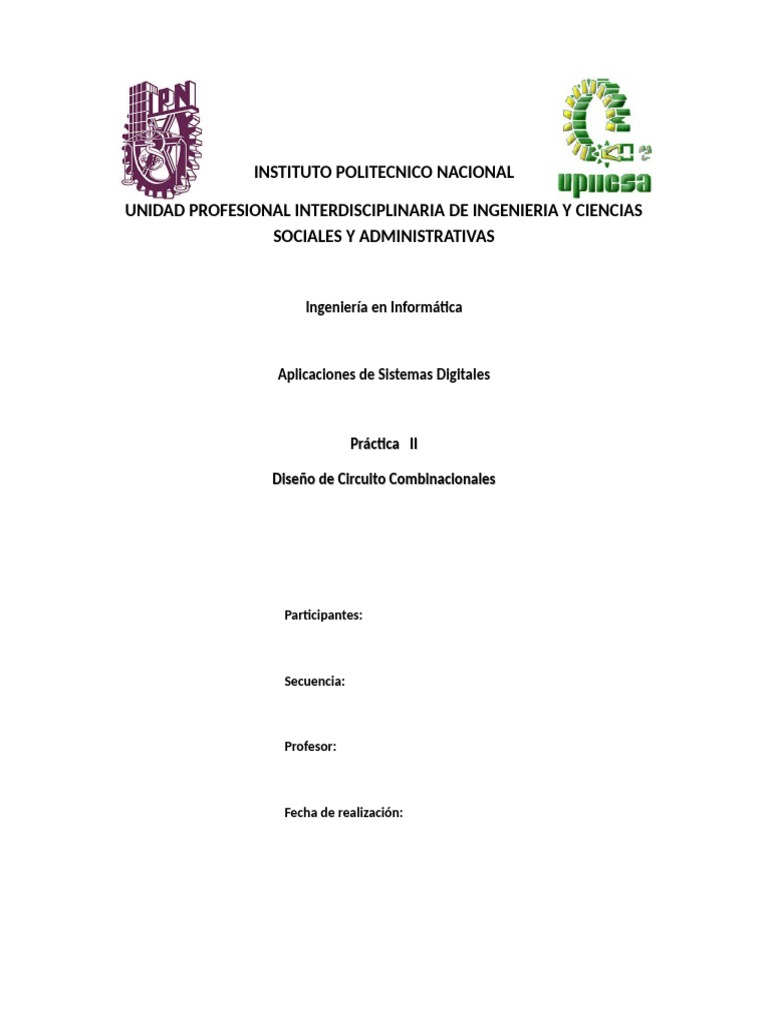 IPN

upiicsa

INSTITUTO POLITECNICO NACIONAL

UNIDAD PROFESIONAL INTERDISCIPLINARIA DE INGENIERIA Y CIENCIAS SOCIALES Y ADMINISTRATIVAS

Ingeniería en Informática

Aplicaciones de Sistemas Digitales

Práctica II

Diseño de Circuito Combinacionales

Participantes:

Secuencia:

Profesor:

Fecha de realización: